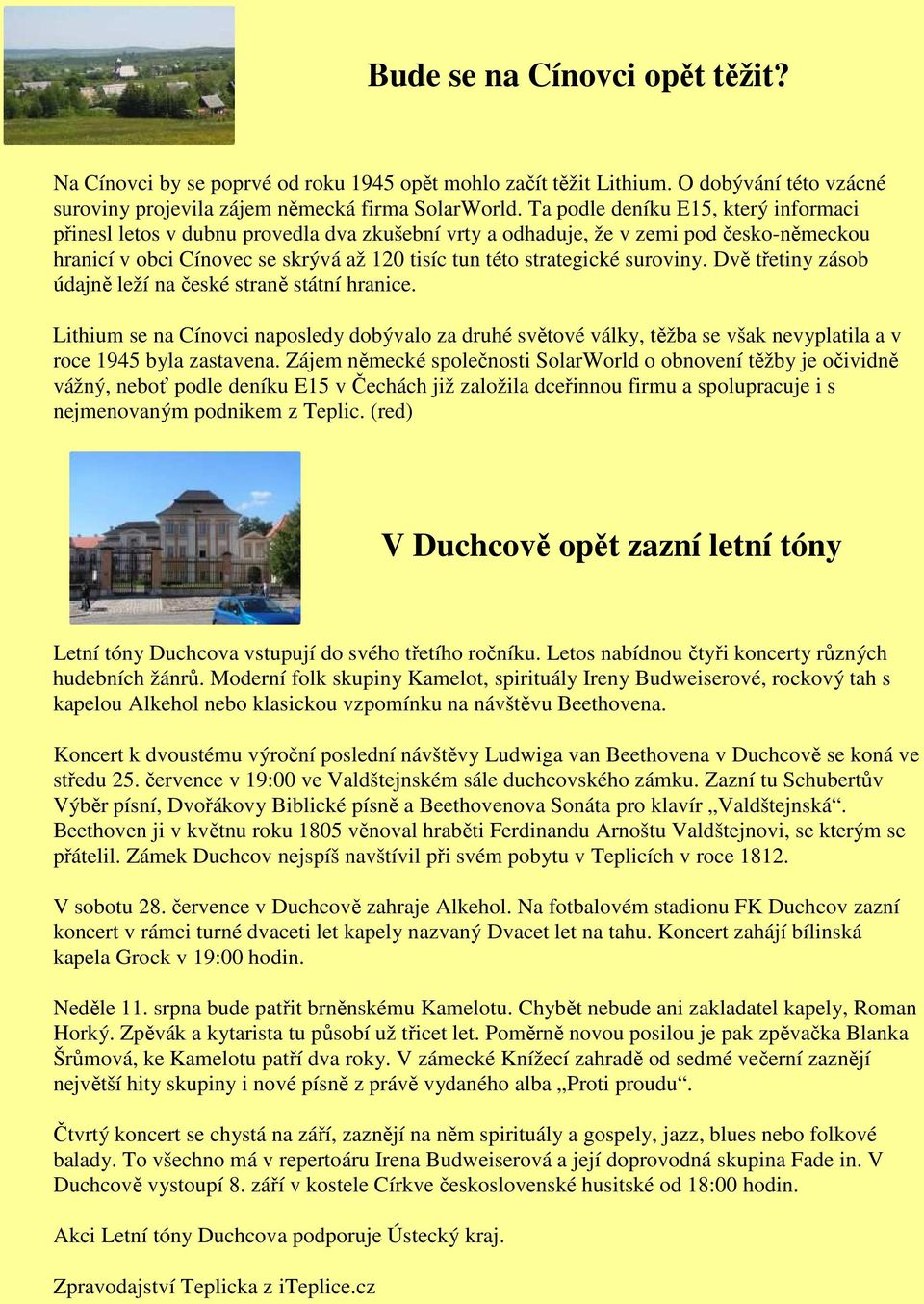 Bude se na Cínovci opět těžit?

Na Cínovci by se poprvé od roku 1945 opět mohlo začít těžit Lithium. O dobývání této vzácné suroviny projevila zájem německá firma SolarWorld. Ta podle deníku E15, který informaci přinesl letos v dubnu provedla dva zkušební vrty a odhaduje, že v zemi pod česko-německou hranicí v obci Cínovec se skrývá až 120 tisíc tun této strategické suroviny. Dvě třetiny zásob údajně leží na české straně státní hranice.

Lithium se na Cínovci naposledy dobývalo za druhé světové války, těžba se však nevyplatila a v roce 1945 byla zastavena. Zájem německé společnosti SolarWorld o obnovení těžby je očividně vážný, neboť podle deníku E15 v Čechách již založila dceřinnou firmu a spolupracuje i s nejmenovaným podnikem z Teplic. (red)

V Duchcově opět zazní letní tóny

Letní tóny Duchcova vstupují do svého třetího ročníku. Letos nabídnou čtyři koncerty různých hudebních žánrů. Moderní folk skupiny Kamelot, spirituály Ireny Budweiserové, rockový tah s kapelou Alkehol nebo klasickou vzpomínku na návštěvu Beethovena.

Koncert k dvoustému výroční poslední návštěvy Ludwiga van Beethovena v Duchcově se koná ve středu 25. července v 19:00 ve Valdštejnském sále duchcovského zámku. Zazní tu Schubertův Výběr písní, Dvořákovy Biblické písně a Beethovenova Sonáta pro klavír „Valdštejnská“. Beethoven ji v květnu roku 1805 věnoval hraběti Ferdinandu Arnoštu Valdštejnovi, se kterým se přátelil. Zámek Duchcov nejspíš navštívil při svém pobytu v Teplicích v roce 1812.

V sobotu 28. července v Duchcově zahraje Alkehol. Na fotbalovém stadionu FK Duchcov zazní koncert v rámci turné dvaceti let kapely nazvaný Dvacet let na tahu. Koncert zahájí bílinská kapela Grock v 19:00 hodin.

Neděle 11. srpna bude patřit brněnskému Kamelotu. Chybět nebude ani zakladatel kapely, Roman Horký. Zpěvák a kytarista tu působí už třicet let. Poměrně novou posilou je pak zpěvačka Blanka Šrůmová, ke Kamelotu patří dva roky. V zámecké Knížecí zahradě od sedmé večerní zaznějí největší hity skupiny i nové písně z právě vydaného alba „Proti proudu“.

Čtvrtý koncert se chystá na září, zaznějí na něm spirituály a gospely, jazz, blues nebo folkové balady. To všechno má v repertoáru Irena Budweiserová a její doprovodná skupina Fade in. V Duchcově vystoupí 8. září v kostele Církve československé husitské od 18:00 hodin.

Akci Letní tóny Duchcova podporuje Ústecký kraj.

Zpravodajství Teplicka z iTeplice.cz